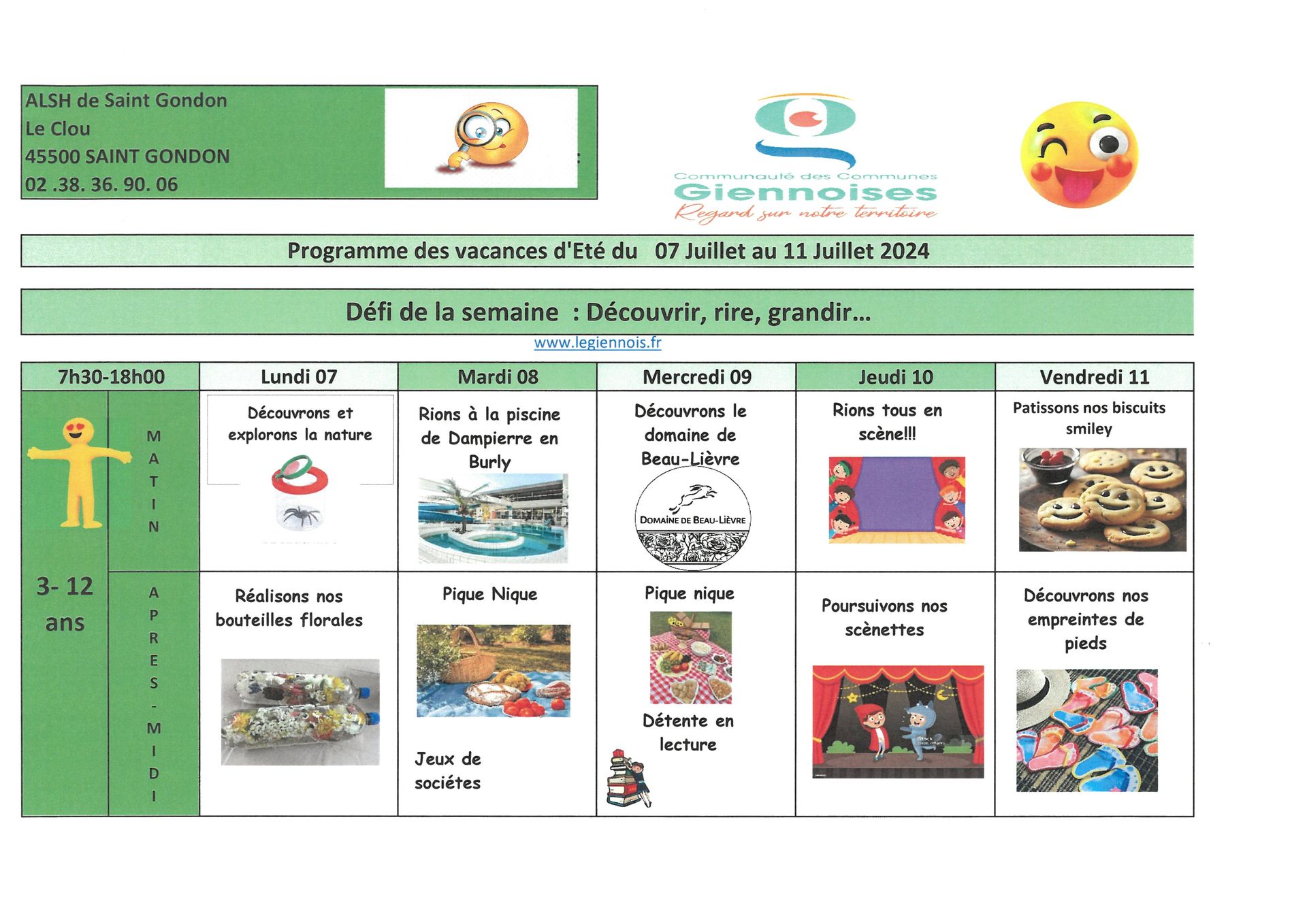 ALSH de Saint Gondon
Le Clou
45500 SAINT GONDON
02 .38. 36. 90. 06

Communauté des Communes
Giennoises
Regard sur notre territoire

Programme des vacances d'Eté du 07 Juillet au 11 Juillet 2024

Défi de la semaine : Découvrir, rire, grandir...

www.legiennois.fr

| 7h30-18h00 | | Lundi 07 | Mardi 08 | Mercredi 09 | Jeudi 10 | Vendredi 11 |
|---|---|---|---|---|---|---|
| 3- 12 ans | MATIN | Découvrons et explorons la nature | Rions à la piscine de Dampierre en Burly | Découvrons le domaine de Beau-Lièvre DOMAINE DE BEAU-LIÈVRE | Rions tous en scène!!! | Patissons nos biscuits smiley |
| | APRES-MIDI | Réalisons nos bouteilles florales | Pique Nique Jeux de sociétes | Pique nique Détente en lecture | Poursuivons nos scènettes | Découvrons nos empreintes de pieds |